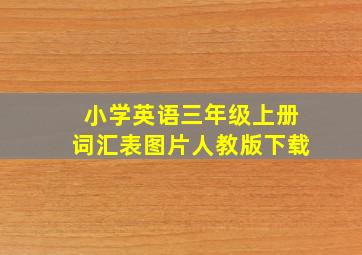 小学英语三年级上册
词汇表图片人教版下载